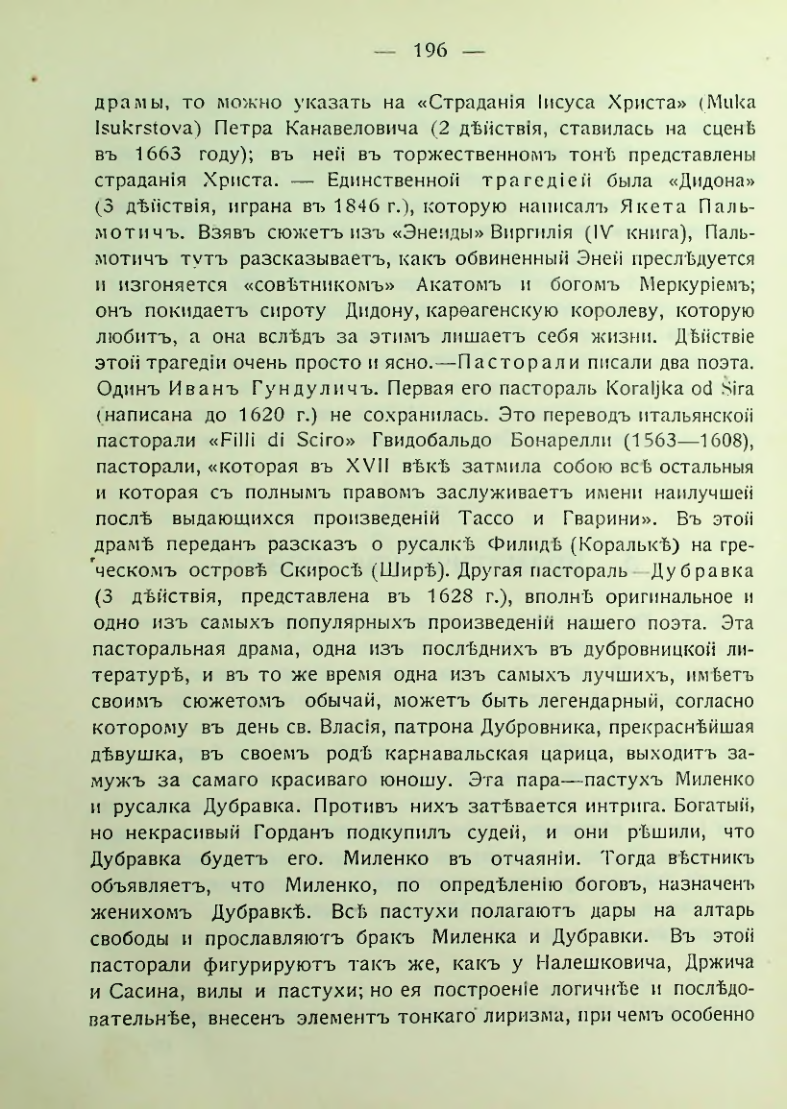 — 196 —

драмы, то можно указать на «Страданія Іисуса Христа» (Muka Isukrstova) Петра Канавеловича (2 дѣйствія, ставилась на сценѣ въ 1663 году); въ ней въ торжественномъ тонѣ представлены страданія Христа. — Единственной трагедіей была «Дидона» (3 дѣйствія, играна въ 1846 г.), которую написалъ Якета Пальмотичъ. Взявъ сюжетъ изъ «Энеиды» Виргилія (IV книга), Пальмотичъ тутъ разсказываетъ, какъ обвиненный Эней преслѣдуется и изгоняется «совѣтникомъ» Акатомъ и богомъ Меркуріемъ; онъ покидаетъ сироту Дидону, карѳагенскую королеву, которую любитъ, а она вслѣдъ за этимъ лишаетъ себя жизни. Дѣйствіе этой трагедіи очень просто и ясно.—Пасторали писали два поэта. Одинъ Иванъ Гундуличъ. Первая его пастораль Koraljka od Sira (написана до 1620 г.) не сохранилась. Это переводъ итальянской пасторали «Filli di Sciro» Гвидобальдо Бонарелли (1563—1608), пасторали, «которая въ XVII вѣкѣ затмила собою всѣ остальныя и которая съ полнымъ правомъ заслуживаетъ имени наилучшей послѣ выдающихся произведеній Тассо и Гварини». Въ этой драмѣ переданъ разсказъ о русалкѣ Филидѣ (Коралькѣ) на греческомъ островѣ Скиросѣ (Ширѣ). Другая пастораль—Дубравка (3 дѣйствія, представлена въ 1628 г.), вполнѣ оригинальное и одно изъ самыхъ популярныхъ произведеній нашего поэта. Эта пасторальная драма, одна изъ послѣднихъ въ дубровницкой литературѣ, и въ то же время одна изъ самыхъ лучшихъ, имѣетъ своимъ сюжетомъ обычай, можетъ быть легендарный, согласно которому въ день св. Власія, патрона Дубровника, прекраснѣйшая дѣвушка, въ своемъ родѣ карнавальская царица, выходитъ замужъ за самаго красиваго юношу. Эта пара—пастухъ Миленко и русалка Дубравка. Противъ нихъ затѣвается интрига. Богатый, но некрасивый Горданъ подкупилъ судей, и они рѣшили, что Дубравка будетъ его. Миленко въ отчаяніи. Тогда вѣстникъ объявляетъ, что Миленко, по опредѣленію боговъ, назначенъ женихомъ Дубравкѣ. Всѣ пастухи полагаютъ дары на алтарь свободы и прославляютъ бракъ Миленка и Дубравки. Въ этой пасторали фигурируютъ такъ же, какъ у Налешковича, Држича и Сасина, вилы и пастухи; но ея построеніе логичнѣе и послѣдовательнѣе, внесенъ элементъ тонкаго лиризма, при чемъ особенно